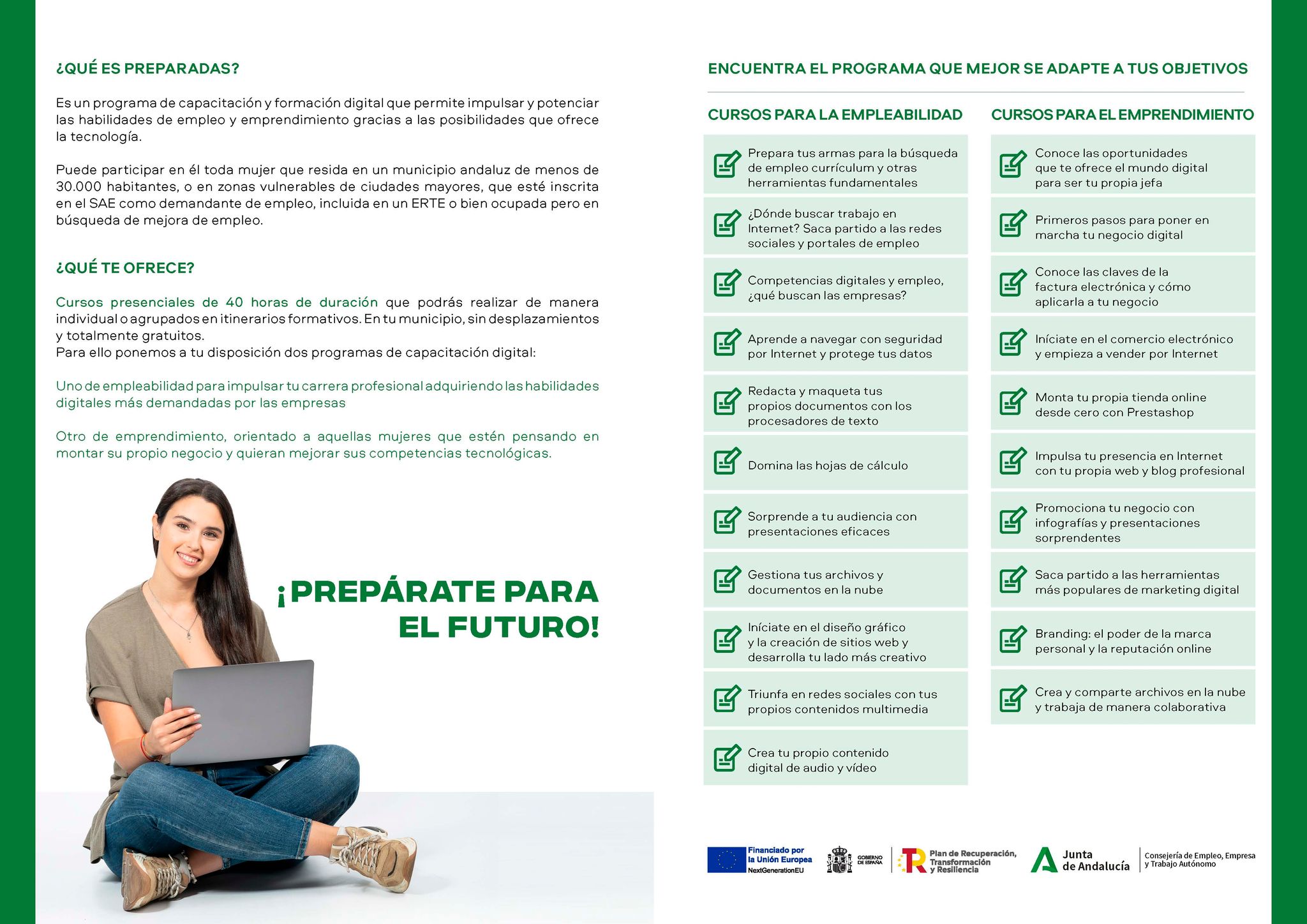 ¿QUÉ ES PREPARADAS?

Es un programa de capacitación y formación digital que permite impulsar y potenciar las habilidades de empleo y emprendimiento gracias a las posibilidades que ofrece la tecnología.

Puede participar en él toda mujer que resida en un municipio andaluz de menos de 30.000 habitantes, o en zonas vulnerables de ciudades mayores, que esté inscrita en el SAE como demandante de empleo, incluida en un ERTE o bien ocupada pero en búsqueda de mejora de empleo.

¿QUÉ TE OFRECE?

Cursos presenciales de 40 horas de duración que podrás realizar de manera individual o agrupados en itinerarios formativos. En tu municipio, sin desplazamientos y totalmente gratuitos.
Para ello ponemos a tu disposición dos programas de capacitación digital:

Uno de empleabilidad para impulsar tu carrera profesional adquiriendo las habilidades digitales más demandadas por las empresas

Otro de emprendimiento, orientado a aquellas mujeres que estén pensando en montar su propio negocio y quieran mejorar sus competencias tecnológicas.

¡PREPÁRATE PARA EL FUTURO!

ENCUENTRA EL PROGRAMA QUE MEJOR SE ADAPTE A TUS OBJETIVOS

CURSOS PARA LA EMPLEABILIDAD

Prepara tus armas para la búsqueda de empleo currículum y otras herramientas fundamentales

¿Dónde buscar trabajo en Internet? Saca partido a las redes sociales y portales de empleo

Competencias digitales y empleo, ¿qué buscan las empresas?

Aprende a navegar con seguridad por Internet y protege tus datos

Redacta y maqueta tus propios documentos con los procesadores de texto

Domina las hojas de cálculo

Sorprende a tu audiencia con presentaciones eficaces

Gestiona tus archivos y documentos en la nube

Iníciate en el diseño gráfico y la creación de sitios web y desarrolla tu lado más creativo

Triunfa en redes sociales con tus propios contenidos multimedia

Crea tu propio contenido digital de audio y vídeo

CURSOS PARA EL EMPRENDIMIENTO

Conoce las oportunidades que te ofrece el mundo digital para ser tu propia jefa

Primeros pasos para poner en marcha tu negocio digital

Conoce las claves de la factura electrónica y cómo aplicarla a tu negocio

Iníciate en el comercio electrónico y empieza a vender por Internet

Monta tu propia tienda online desde cero con Prestashop

Impulsa tu presencia en Internet con tu propia web y blog profesional

Promociona tu negocio con infografías y presentaciones sorprendentes

Saca partido a las herramientas más populares de marketing digital

Branding: el poder de la marca personal y la reputación online

Crea y comparte archivos en la nube y trabaja de manera colaborativa

Financiado por la Unión Europea NextGenerationEU

GOBIERNO DE ESPAÑA

Plan de Recuperación, Transformación y Resiliencia

Junta de Andalucía

Consejería de Empleo, Empresa y Trabajo Autónomo